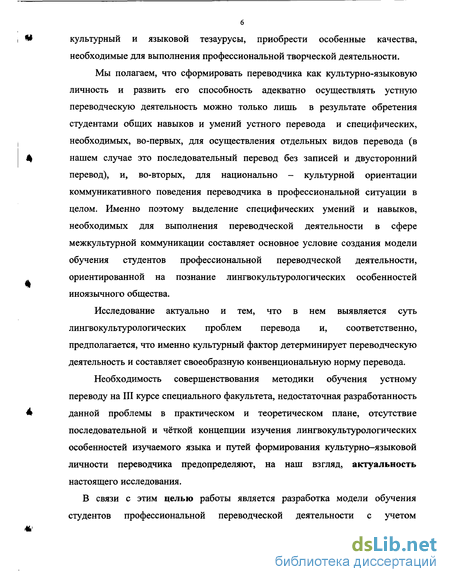 6

культурный и языковой тезаурусы, приобрести особенные качества, необходимые для выполнения профессиональной творческой деятельности.

Мы полагаем, что сформировать переводчика как культурно-языковую личность и развить его способность адекватно осуществлять устную переводческую деятельность можно только лишь в результате обретения студентами общих навыков и умений устного перевода и специфических, необходимых, во-первых, для осуществления отдельных видов перевода (в нашем случае это последовательный перевод без записей и двусторонний перевод), и, во-вторых, для национально – культурной ориентации коммуникативного поведения переводчика в профессиональной ситуации в целом. Именно поэтому выделение специфических умений и навыков, необходимых для выполнения переводческой деятельности в сфере межкультурной коммуникации составляет основное условие создания модели обучения студентов профессиональной переводческой деятельности, ориентированной на познание лингвокультурологических особенностей иноязычного общества.

Исследование актуально и тем, что в нем выявляется суть лингвокультурологических проблем перевода и, соответственно, предполагается, что именно культурный фактор детерминирует переводческую деятельность и составляет своеобразную конвенциональную норму перевода.

Необходимость совершенствования методики обучения устному переводу на III курсе специального факультета, недостаточная разработанность данной проблемы в практическом и теоретическом плане, отсутствие последовательной и чёткой концепции изучения лингвокультурологических особенностей изучаемого языка и путей формирования культурно–языковой личности переводчика предопределяют, на наш взгляд, актуальность настоящего исследования.

В связи с этим целью работы является разработка модели обучения студентов профессиональной переводческой деятельности с учетом

dsLib.net
библиотека диссертаций